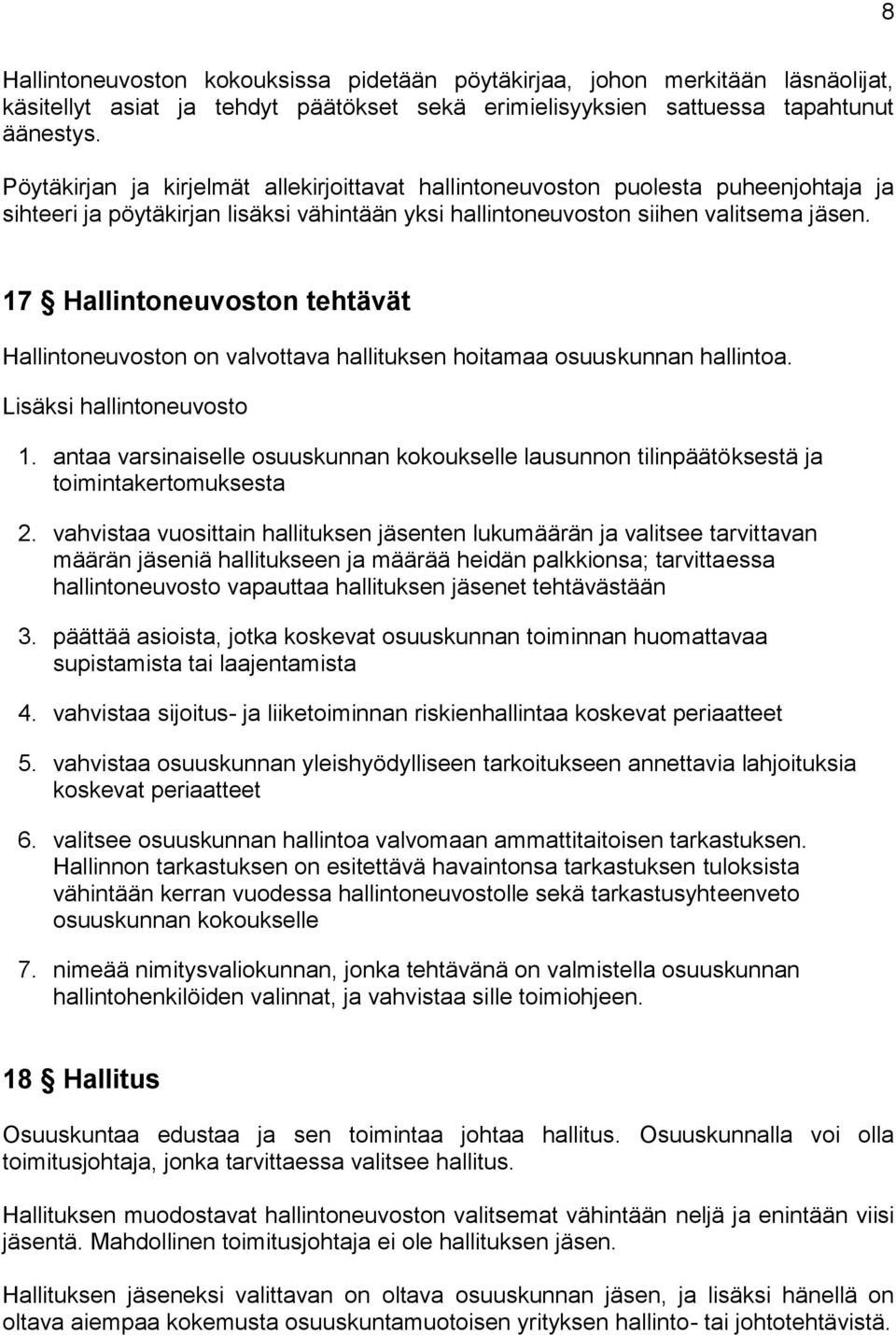 8

Hallintoneuvoston kokouksissa pidetään pöytäkirjaa, johon merkitään läsnäolijat, käsitellyt asiat ja tehdyt päätökset sekä erimielisyyksien sattuessa tapahtunut äänestys.

Pöytäkirjan ja kirjelmät allekirjoittavat hallintoneuvoston puolesta puheenjohtaja ja sihteeri ja pöytäkirjan lisäksi vähintään yksi hallintoneuvoston siihen valitsema jäsen.

17 § Hallintoneuvoston tehtävät

Hallintoneuvoston on valvottava hallituksen hoitamaa osuuskunnan hallintoa.

Lisäksi hallintoneuvosto

1. antaa varsinaiselle osuuskunnan kokoukselle lausunnon tilinpäätöksestä ja toimintakertomuksesta

2. vahvistaa vuosittain hallituksen jäsenten lukumäärän ja valitsee tarvittavan määrän jäseniä hallitukseen ja määrää heidän palkkionsa; tarvittaessa hallintoneuvosto vapauttaa hallituksen jäsenet tehtävästään

3. päättää asioista, jotka koskevat osuuskunnan toiminnan huomattavaa supistamista tai laajentamista

4. vahvistaa sijoitus- ja liiketoiminnan riskienhallintaa koskevat periaatteet

5. vahvistaa osuuskunnan yleishyödylliseen tarkoitukseen annettavia lahjoituksia koskevat periaatteet

6. valitsee osuuskunnan hallintoa valvomaan ammattitaitoisen tarkastuksen. Hallinnon tarkastuksen on esitettävä havaintonsa tarkastuksen tuloksista vähintään kerran vuodessa hallintoneuvostolle sekä tarkastusyhteenveto osuuskunnan kokoukselle

7. nimeää nimitysvaliokunnan, jonka tehtävänä on valmistella osuuskunnan hallintohenkilöiden valinnat, ja vahvistaa sille toimiohjeen.

18 § Hallitus

Osuuskuntaa edustaa ja sen toimintaa johtaa hallitus. Osuuskunnalla voi olla toimitusjohtaja, jonka tarvittaessa valitsee hallitus.

Hallituksen muodostavat hallintoneuvoston valitsemat vähintään neljä ja enintään viisi jäsentä. Mahdollinen toimitusjohtaja ei ole hallituksen jäsen.

Hallituksen jäseneksi valittavan on oltava osuuskunnan jäsen, ja lisäksi hänellä on oltava aiempaa kokemusta osuuskuntamuotoisen yrityksen hallinto- tai johtotehtävistä.